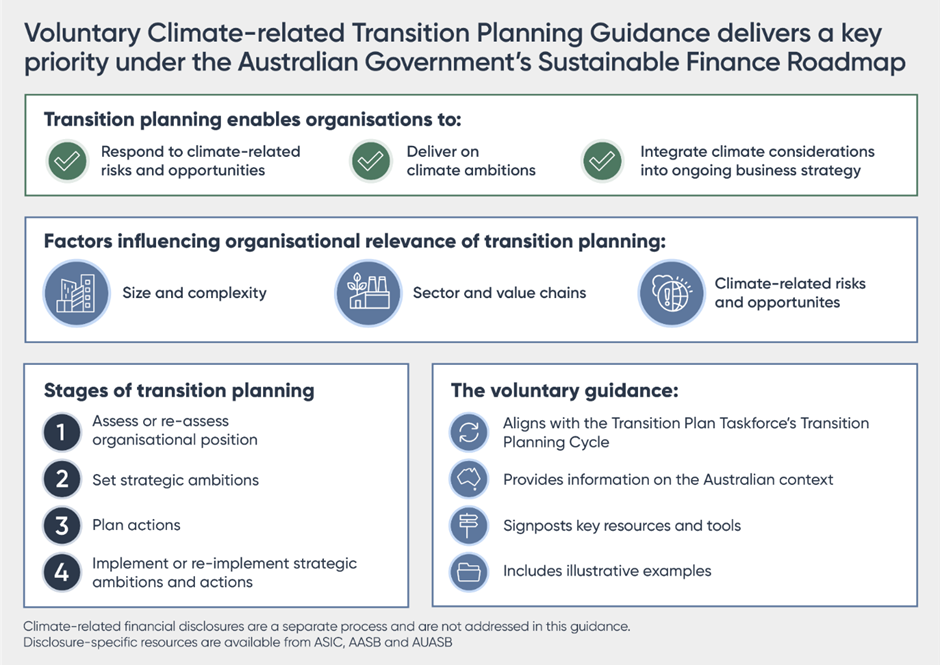 Voluntary Climate-related Transition Planning Guidance delivers a key priority under the Australian Government's Sustainable Finance Roadmap

Transition planning enables organisations to:

Respond to climate-related risks and opportunities

Deliver on climate ambitions

Integrate climate considerations into ongoing business strategy

Factors influencing organisational relevance of transition planning:

Size and complexity

Sector and value chains

Climate-related risks and opportunites

Stages of transition planning

1 Assess or re-assess organisational position

2 Set strategic ambitions

3 Plan actions

4 Implement or re-implement strategic ambitions and actions

The voluntary guidance:

Aligns with the Transition Plan Taskforce's Transition Planning Cycle

Provides information on the Australian context

Signposts key resources and tools

Includes illustrative examples

Climate-related financial disclosures are a separate process and are not addressed in this guidance. Disclosure-specific resources are available from ASIC, AASB and AUASB